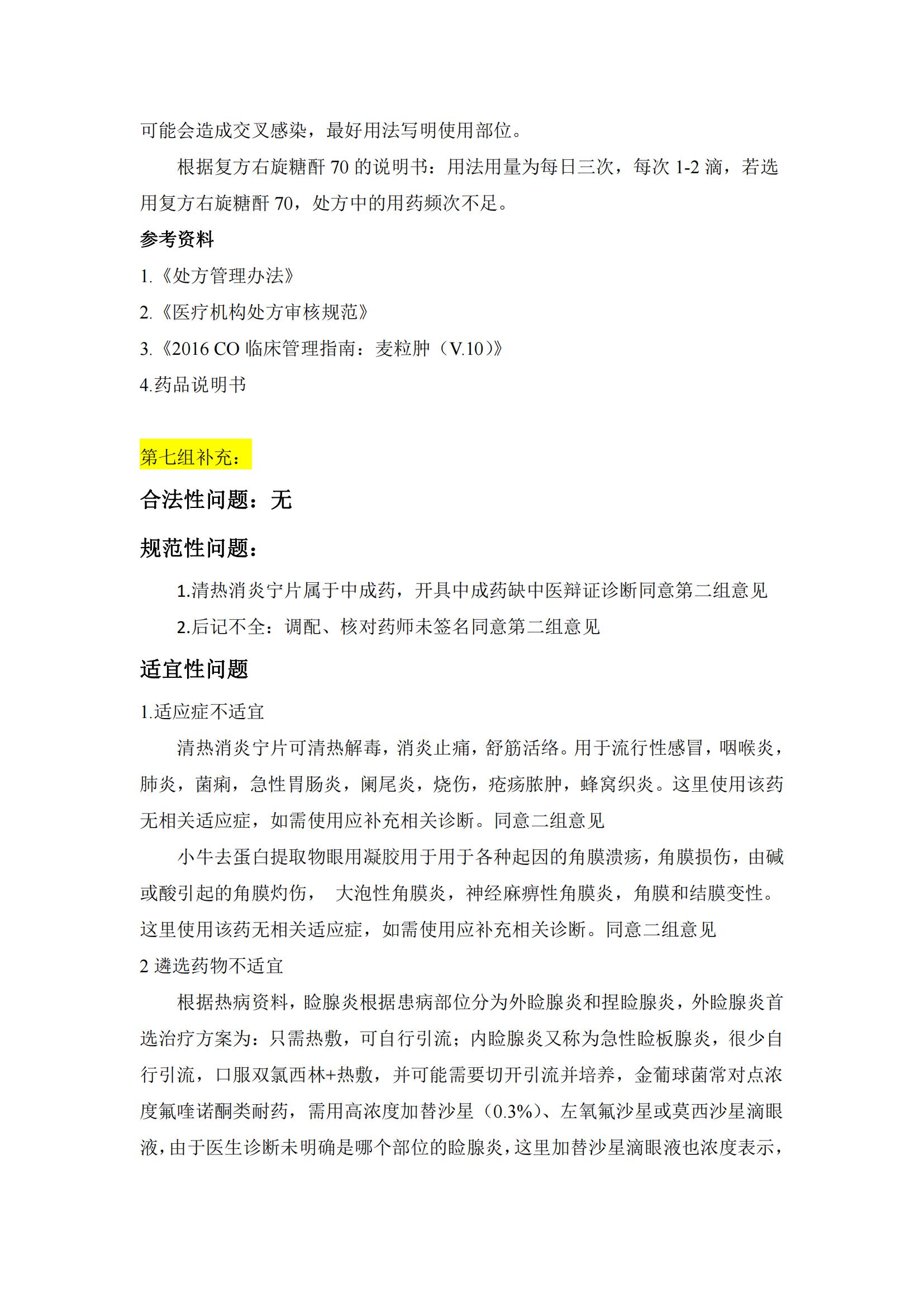 可能会造成交叉感染，最好用法写明使用部位。

根据复方右旋糖酐 70 的说明书：用法用量为每日三次，每次 1-2 滴，若选用复方右旋糖酐 70，处方中的用药频次不足。

参考资料

1.《处方管理办法》

2.《医疗机构处方审核规范》

3.《2016 CO 临床管理指南：麦粒肿（V.10）》

4.药品说明书

第七组补充：

合法性问题：无

规范性问题：

1.清热消炎宁片属于中成药，开具中成药缺中医辩证诊断同意第二组意见

2.后记不全：调配、核对药师未签名同意第二组意见

适宜性问题

1.适应症不适宜

清热消炎宁片可清热解毒，消炎止痛，舒筋活络。用于流行性感冒，咽喉炎，肺炎，菌痢，急性胃肠炎，阑尾炎，烧伤，疮疡脓肿，蜂窝织炎。这里使用该药无相关适应症，如需使用应补充相关诊断。同意二组意见

小牛去蛋白提取物眼用凝胶用于用于各种起因的角膜溃疡，角膜损伤，由碱或酸引起的角膜灼伤， 大泡性角膜炎，神经麻痹性角膜炎，角膜和结膜变性。这里使用该药无相关适应症，如需使用应补充相关诊断。同意二组意见

2 遴选药物不适宜

根据热病资料，睑腺炎根据患病部位分为外睑腺炎和捏睑腺炎，外睑腺炎首选治疗方案为：只需热敷，可自行引流；内睑腺炎又称为急性睑板腺炎，很少自行引流，口服双氯西林+热敷，并可能需要切开引流并培养，金葡球菌常对点浓度氟喹诺酮类耐药，需用高浓度加替沙星（0.3%）、左氧氟沙星或莫西沙星滴眼液，由于医生诊断未明确是哪个部位的睑腺炎，这里加替沙星滴眼液也浓度表示，